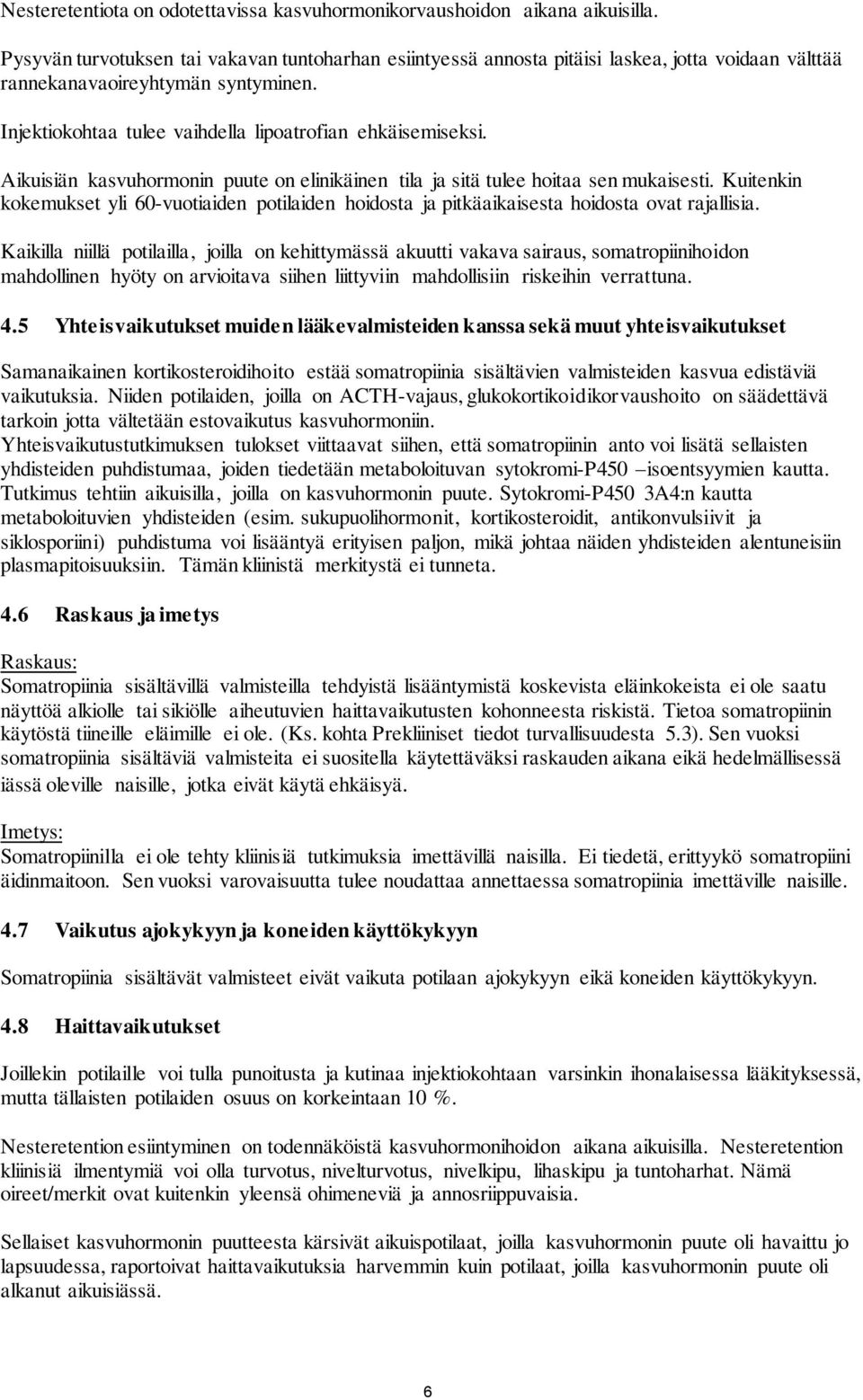 Nesteretentiota on odotettavissa kasvuhormonikorvaushoidon aikana aikuisilla.

Pysyvän turvotuksen tai vakavan tuntoharhan esiintyessä annosta pitäisi laskea, jotta voidaan välttää rannekanavaoireyhtymän syntyminen.

Injektiokohtaa tulee vaihdella lipoatrofian ehkäisemiseksi.

Aikuisiän kasvuhormonin puute on elinikäinen tila ja sitä tulee hoitaa sen mukaisesti. Kuitenkin kokemukset yli 60-vuotiaiden potilaiden hoidosta ja pitkäaikaisesta hoidosta ovat rajallisia.

Kaikilla niillä potilailla, joilla on kehittymässä akuutti vakava sairaus, somatropiinihoidon mahdollinen hyöty on arvioitava siihen liittyviin mahdollisiin riskeihin verrattuna.

4.5 Yhteisvaikutukset muiden lääkevalmisteiden kanssa sekä muut yhteisvaikutukset

Samanaikainen kortikosteroidihoito estää somatropiinia sisältävien valmisteiden kasvua edistäviä vaikutuksia. Niiden potilaiden, joilla on ACTH-vajaus, glukokortikoidikorvaushoito on säädettävä tarkoin jotta vältetään estovaikutus kasvuhormoniin.
Yhteisvaikutustutkimuksen tulokset viittaavat siihen, että somatropiinin anto voi lisätä sellaisten yhdisteiden puhdistumaa, joiden tiedetään metaboloituvan sytokromi-P450 –isoentsyymien kautta. Tutkimus tehtiin aikuisilla, joilla on kasvuhormonin puute. Sytokromi-P450 3A4:n kautta metaboloituvien yhdisteiden (esim. sukupuolihormonit, kortikosteroidit, antikonvulsiivit ja siklosporiini) puhdistuma voi lisääntyä erityisen paljon, mikä johtaa näiden yhdisteiden alentuneisiin plasmapitoisuuksiin. Tämän kliinistä merkitystä ei tunneta.

4.6 Raskaus ja imetys

Raskaus:
Somatropiinia sisältävillä valmisteilla tehdyistä lisääntymistä koskevista eläinkokeista ei ole saatu näyttöä alkiolle tai sikiölle aiheutuvien haittavaikutusten kohonneesta riskistä. Tietoa somatropiinin käytöstä tiineille eläimille ei ole. (Ks. kohta Prekliiniset tiedot turvallisuudesta 5.3). Sen vuoksi somatropiinia sisältäviä valmisteita ei suositella käytettäväksi raskauden aikana eikä hedelmällisessä iässä oleville naisille, jotka eivät käytä ehkäisyä.

Imetys:
Somatropiinilla ei ole tehty kliinisiä tutkimuksia imettävillä naisilla. Ei tiedetä, erittyykö somatropiini äidinmaitoon. Sen vuoksi varovaisuutta tulee noudattaa annettaessa somatropiinia imettäville naisille.

4.7 Vaikutus ajokykyyn ja koneiden käyttökykyyn

Somatropiinia sisältävät valmisteet eivät vaikuta potilaan ajokykyyn eikä koneiden käyttökykyyn.

4.8 Haittavaikutukset

Joillekin potilaille voi tulla punoitusta ja kutinaa injektiokohtaan varsinkin ihonalaisessa lääkityksessä, mutta tällaisten potilaiden osuus on korkeintaan 10 %.

Nesteretention esiintyminen on todennäköistä kasvuhormonihoidon aikana aikuisilla. Nesteretention kliinisiä ilmentymiä voi olla turvotus, nivelturvotus, nivelkipu, lihaskipu ja tuntoharhat. Nämä oireet/merkit ovat kuitenkin yleensä ohimeneviä ja annosriippuvaisia.

Sellaiset kasvuhormonin puutteesta kärsivät aikuispotilaat, joilla kasvuhormonin puute oli havaittu jo lapsuudessa, raportoivat haittavaikutuksia harvemmin kuin potilaat, joilla kasvuhormonin puute oli alkanut aikuisiässä.

6